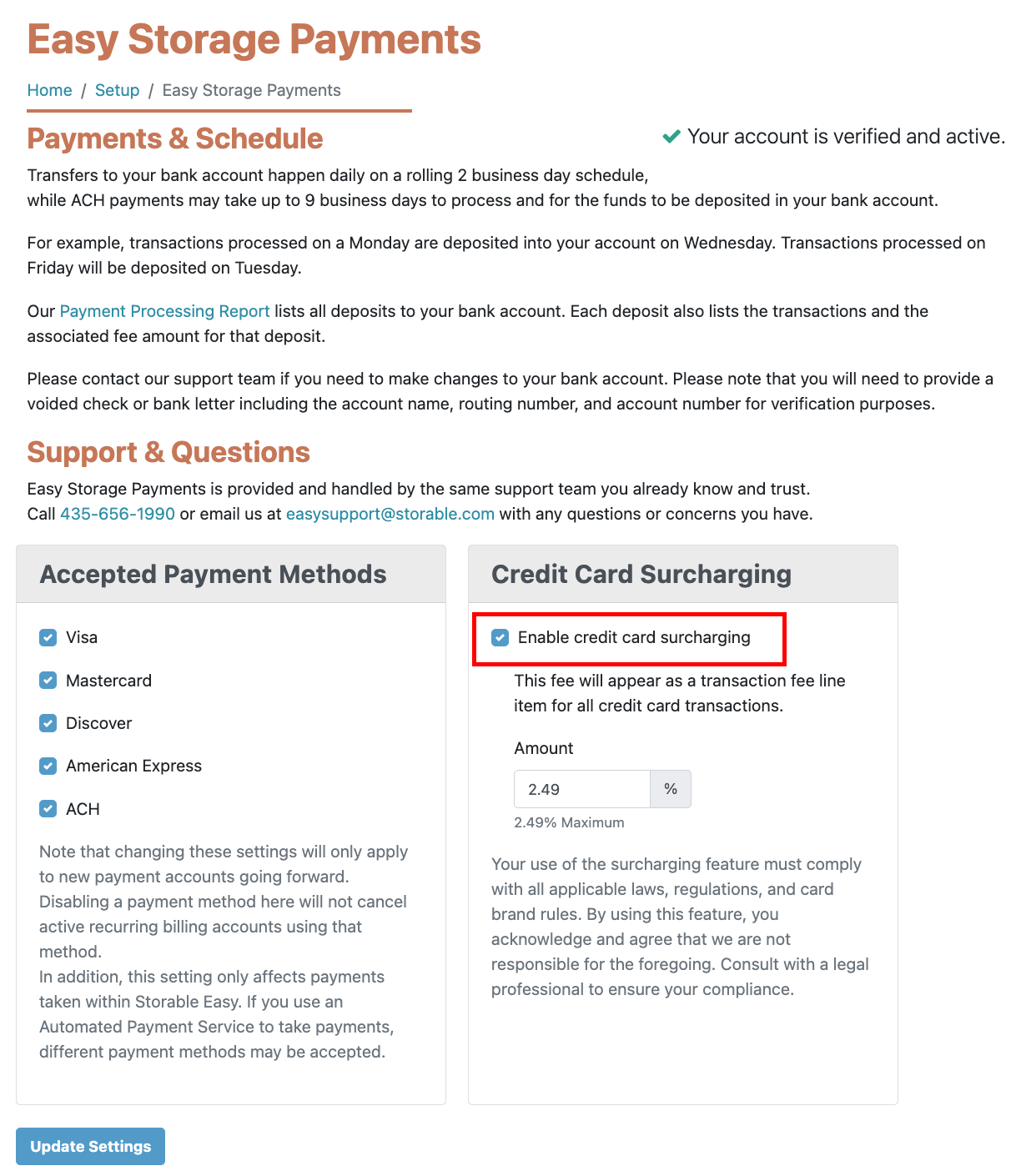 Easy Storage Payments

Home / Setup / Easy Storage Payments

Payments & Schedule

Your account is verified and active.

Transfers to your bank account happen daily on a rolling 2 business day schedule, while ACH payments may take up to 9 business days to process and for the funds to be deposited in your bank account.

For example, transactions processed on a Monday are deposited into your account on Wednesday. Transactions processed on Friday will be deposited on Tuesday.

Our Payment Processing Report lists all deposits to your bank account. Each deposit also lists the transactions and the associated fee amount for that deposit.

Please contact our support team if you need to make changes to your bank account. Please note that you will need to provide a voided check or bank letter including the account name, routing number, and account number for verification purposes.

Support & Questions

Easy Storage Payments is provided and handled by the same support team you already know and trust. Call 435-656-1990 or email us at easysupport@storable.com with any questions or concerns you have.

Accepted Payment Methods

Visa

Mastercard

Discover

American Express

ACH

Note that changing these settings will only apply to new payment accounts going forward. Disabling a payment method here will not cancel active recurring billing accounts using that method.
In addition, this setting only affects payments taken within Storable Easy. If you use an Automated Payment Service to take payments, different payment methods may be accepted.

Credit Card Surcharging

Enable credit card surcharging

This fee will appear as a transaction fee line item for all credit card transactions.

Amount

2.49 %

2.49% Maximum

Your use of the surcharging feature must comply with all applicable laws, regulations, and card brand rules. By using this feature, you acknowledge and agree that we are not responsible for the foregoing. Consult with a legal professional to ensure your compliance.

Update Settings